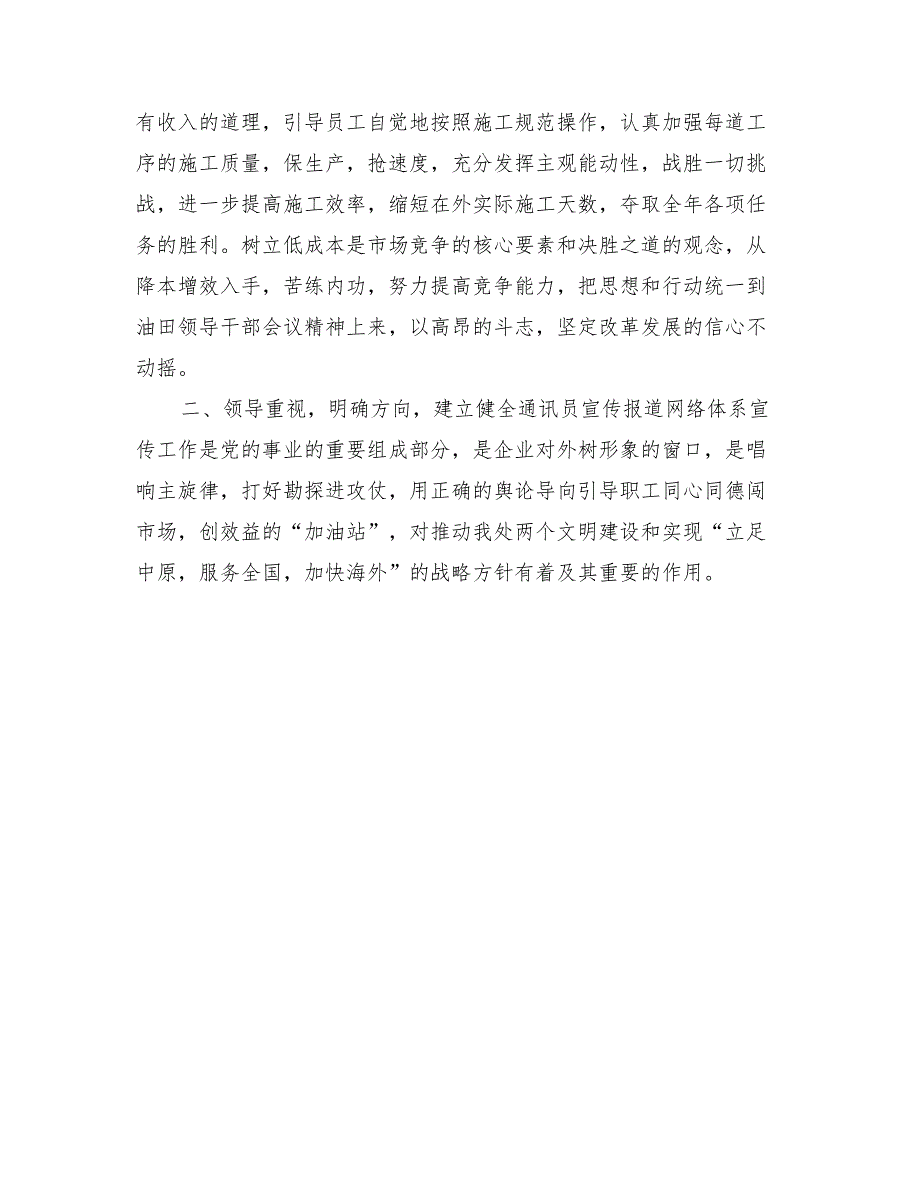 有收入的道理，引导员工自觉地按照施工规范操作，认真加强每道工序的施工质量，保生产，抢速度，充分发挥主观能动性，战胜一切挑战，进一步提高施工效率，缩短在外实际施工天数，夺取全年各项任务的胜利。树立低成本是市场竞争的核心要素和决胜之道的观念，从降本增效入手，苦练内功，努力提高竞争能力，把思想和行动统一到油田领导干部会议精神上来，以高昂的斗志，坚定改革发展的信心不动摇。

二、领导重视，明确方向，建立健全通讯员宣传报道网络体系宣传工作是党的事业的重要组成部分，是企业对外树形象的窗口，是唱响主旋律，打好勘探进攻仗，用正确的舆论导向引导职工同心同德闯市场，创效益的“加油站”，对推动我处两个文明建设和实现“立足中原，服务全国，加快海外”的战略方针有着及其重要的作用。